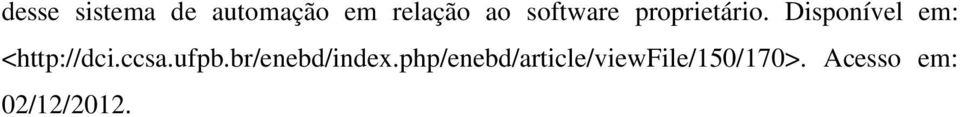 desse sistema de automação em relação ao software proprietário. Disponível em: <http://dci.ccsa.ufpb.br/enebd/index.php/enebd/article/viewFile/150/170>. Acesso em: 02/12/2012.